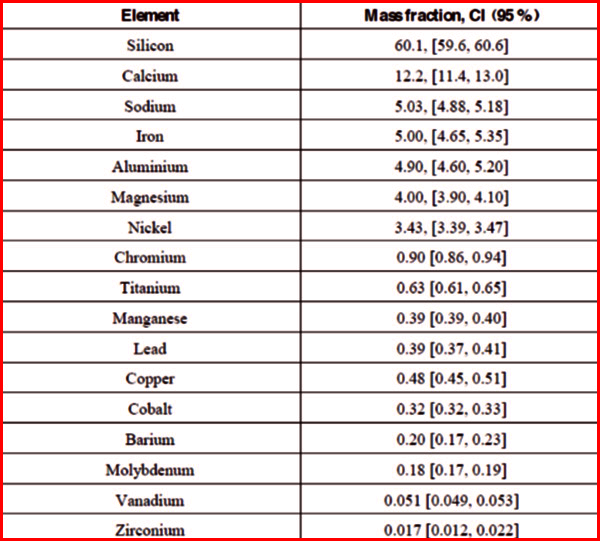 | Element | Mass fraction, CI (95 %) |
|---|---|
| Silicon | 60.1, [59.6, 60.6] |
| Calcium | 12.2, [11.4, 13.0] |
| Sodium | 5.03, [4.88, 5.18] |
| Iron | 5.00, [4.65, 5.35] |
| Aluminium | 4.90, [4.60, 5.20] |
| Magnesium | 4.00, [3.90, 4.10] |
| Nickel | 3.43, [3.39, 3.47] |
| Chromium | 0.90 [0.86, 0.94] |
| Titanium | 0.63 [0.61, 0.65] |
| Manganese | 0.39 [0.39, 0.40] |
| Lead | 0.39 [0.37, 0.41] |
| Copper | 0.48 [0.45, 0.51] |
| Cobalt | 0.32 [0.32, 0.33] |
| Barium | 0.20 [0.17, 0.23] |
| Molybdenum | 0.18 [0.17, 0.19] |
| Vanadium | 0.051 [0.049, 0.053] |
| Zirconium | 0.017 [0.012, 0.022] |